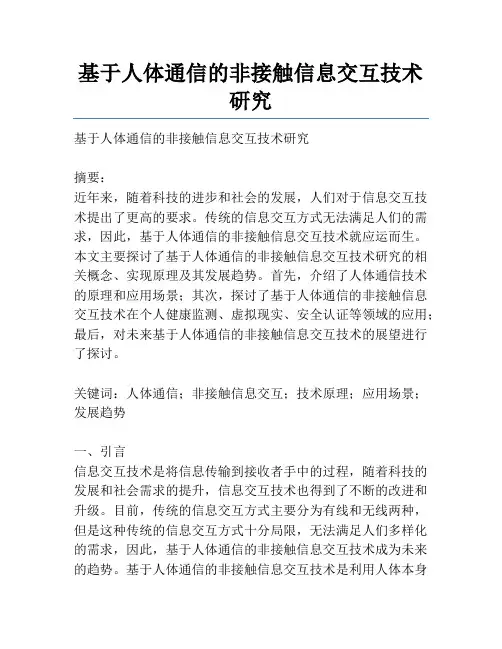 基于人体通信的非接触信息交互技术研究

基于人体通信的非接触信息交互技术研究

摘要：
近年来，随着科技的进步和社会的发展，人们对于信息交互技术提出了更高的要求。传统的信息交互方式无法满足人们的需求，因此，基于人体通信的非接触信息交互技术就应运而生。本文主要探讨了基于人体通信的非接触信息交互技术研究的相关概念、实现原理及其发展趋势。首先，介绍了人体通信技术的原理和应用场景；其次，探讨了基于人体通信的非接触信息交互技术在个人健康监测、虚拟现实、安全认证等领域的应用；最后，对未来基于人体通信的非接触信息交互技术的展望进行了探讨。

关键词：人体通信；非接触信息交互；技术原理；应用场景；发展趋势

一、引言
信息交互技术是将信息传输到接收者手中的过程，随着科技的发展和社会需求的提升，信息交互技术也得到了不断的改进和升级。目前，传统的信息交互方式主要分为有线和无线两种，但是这种传统的信息交互方式十分局限，无法满足人们多样化的需求，因此，基于人体通信的非接触信息交互技术成为未来的趋势。基于人体通信的非接触信息交互技术是利用人体本身